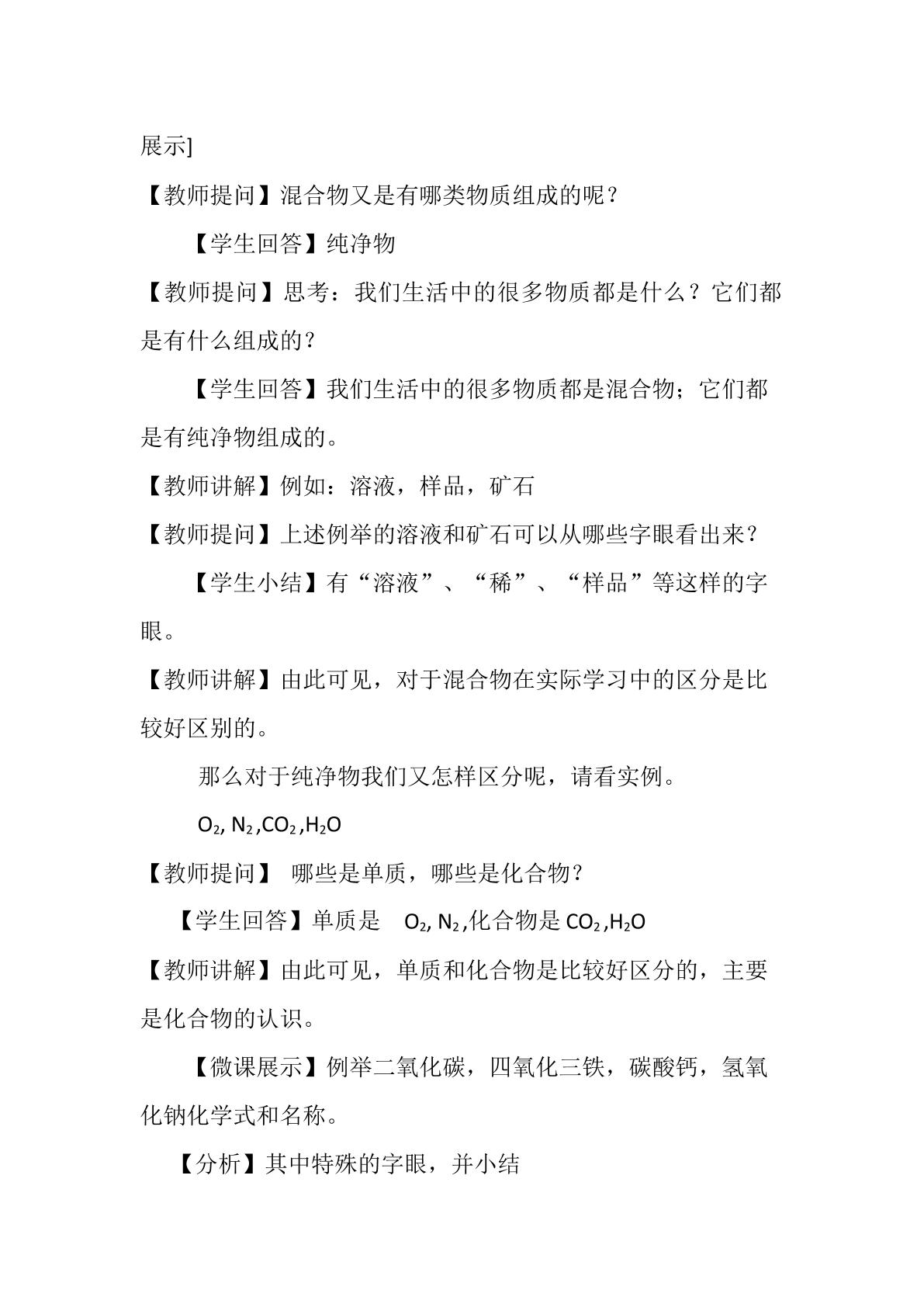 展示]

【教师提问】混合物又是有哪类物质组成的呢？

【学生回答】纯净物

【教师提问】思考：我们生活中的很多物质都是什么？它们都是有什么组成的？

【学生回答】我们生活中的很多物质都是混合物；它们都是有纯净物组成的。

【教师讲解】例如：溶液，样品，矿石

【教师提问】上述例举的溶液和矿石可以从哪些字眼看出来？

【学生小结】有“溶液”、“稀”、“样品”等这样的字眼。

【教师讲解】由此可见，对于混合物在实际学习中的区分是比较好区别的。

那么对于纯净物我们又怎样区分呢，请看实例。

$O_2$, $N_2$,$CO_2$,$H_2O$

【教师提问】 哪些是单质，哪些是化合物？

【学生回答】单质是 $O_2$, $N_2$,化合物是$CO_2$,$H_2O$

【教师讲解】由此可见，单质和化合物是比较好区分的，主要是化合物的认识。

【微课展示】例举二氧化碳，四氧化三铁，碳酸钙，氢氧化钠化学式和名称。

【分析】其中特殊的字眼，并小结